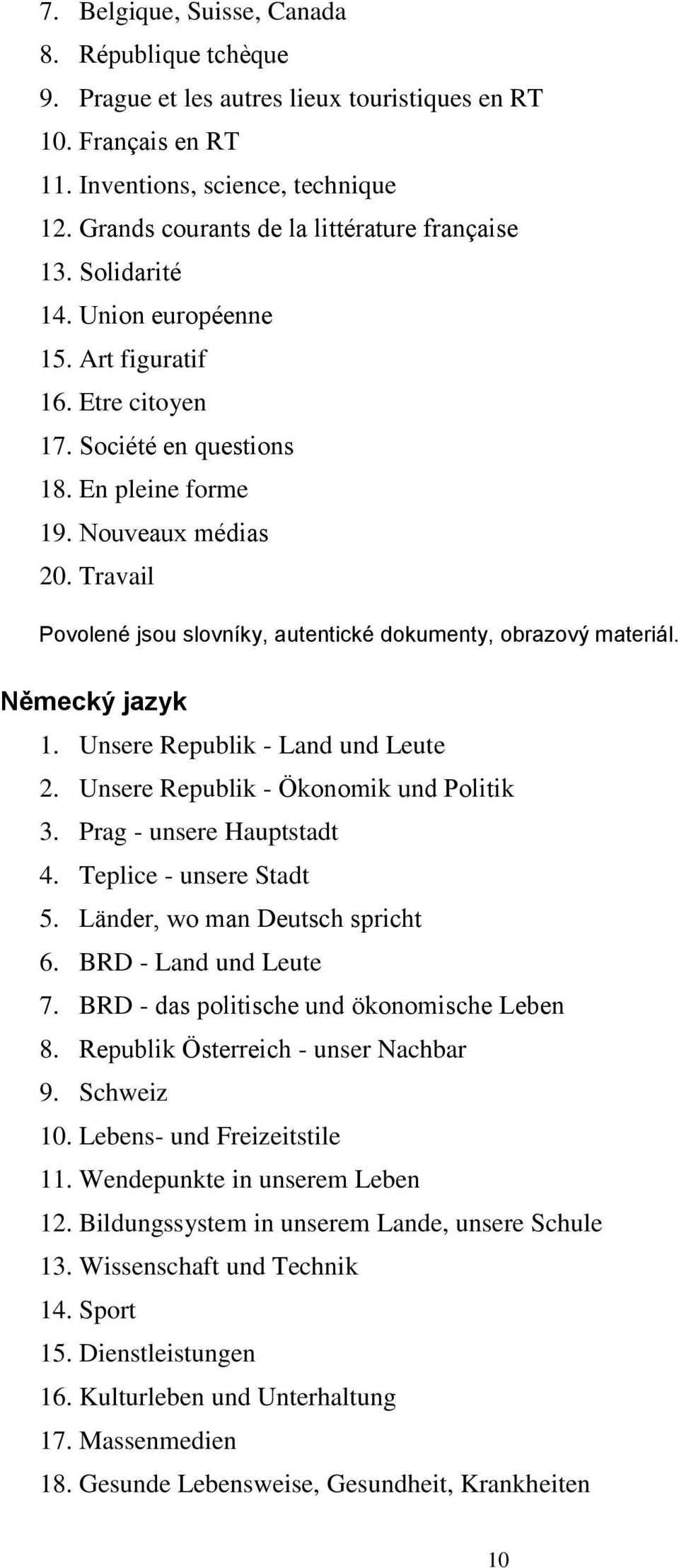 7. Belgique, Suisse, Canada
8. République tchèque
9. Prague et les autres lieux touristiques en RT
10. Français en RT
11. Inventions, science, technique
12. Grands courants de la littérature française
13. Solidarité
14. Union européenne
15. Art figuratif
16. Etre citoyen
17. Société en questions
18. En pleine forme
19. Nouveaux médias
20. Travail

Povolené jsou slovníky, autentické dokumenty, obrazový materiál.

Německý jazyk

1. Unsere Republik - Land und Leute
2. Unsere Republik - Ökonomik und Politik
3. Prag - unsere Hauptstadt
4. Teplice - unsere Stadt
5. Länder, wo man Deutsch spricht
6. BRD - Land und Leute
7. BRD - das politische und ökonomische Leben
8. Republik Österreich - unser Nachbar
9. Schweiz
10. Lebens- und Freizeitstile
11. Wendepunkte in unserem Leben
12. Bildungssystem in unserem Lande, unsere Schule
13. Wissenschaft und Technik
14. Sport
15. Dienstleistungen
16. Kulturleben und Unterhaltung
17. Massenmedien
18. Gesunde Lebensweise, Gesundheit, Krankheiten

10